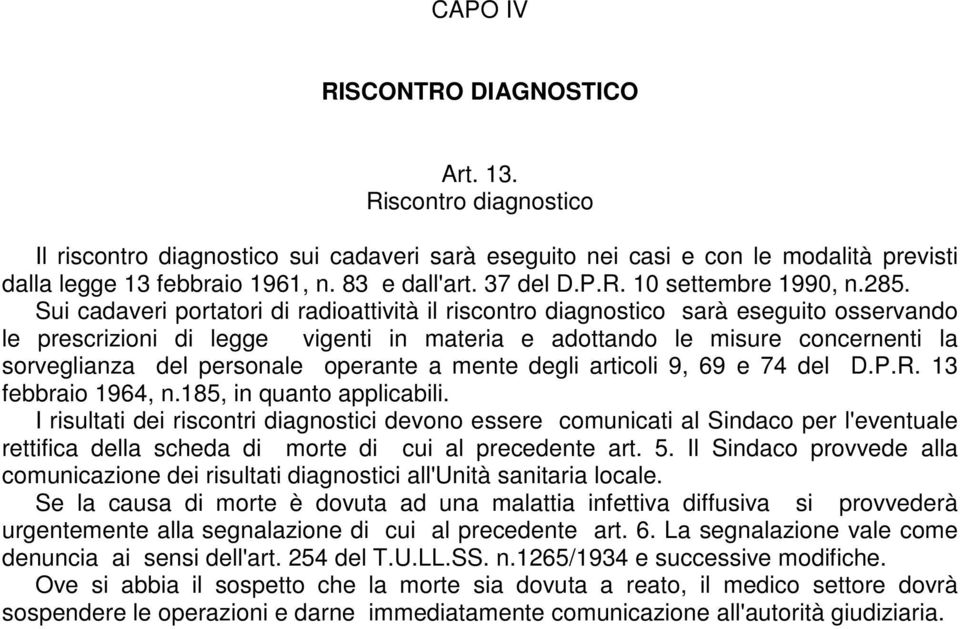 CAPO IV

RISCONTRO DIAGNOSTICO

Art. 13.
Riscontro diagnostico

Il riscontro diagnostico sui cadaveri sarà eseguito nei casi e con le modalità previsti dalla legge 13 febbraio 1961, n. 83 e dall'art. 37 del D.P.R. 10 settembre 1990, n.285.

Sui cadaveri portatori di radioattività il riscontro diagnostico sarà eseguito osservando le prescrizioni di legge vigenti in materia e adottando le misure concernenti la sorveglianza del personale operante a mente degli articoli 9, 69 e 74 del D.P.R. 13 febbraio 1964, n.185, in quanto applicabili.

I risultati dei riscontri diagnostici devono essere comunicati al Sindaco per l'eventuale rettifica della scheda di morte di cui al precedente art. 5. Il Sindaco provvede alla comunicazione dei risultati diagnostici all'Unità sanitaria locale.

Se la causa di morte è dovuta ad una malattia infettiva diffusiva si provvederà urgentemente alla segnalazione di cui al precedente art. 6. La segnalazione vale come denuncia ai sensi dell'art. 254 del T.U.LL.SS. n.1265/1934 e successive modifiche.

Ove si abbia il sospetto che la morte sia dovuta a reato, il medico settore dovrà sospendere le operazioni e darne immediatamente comunicazione all'autorità giudiziaria.